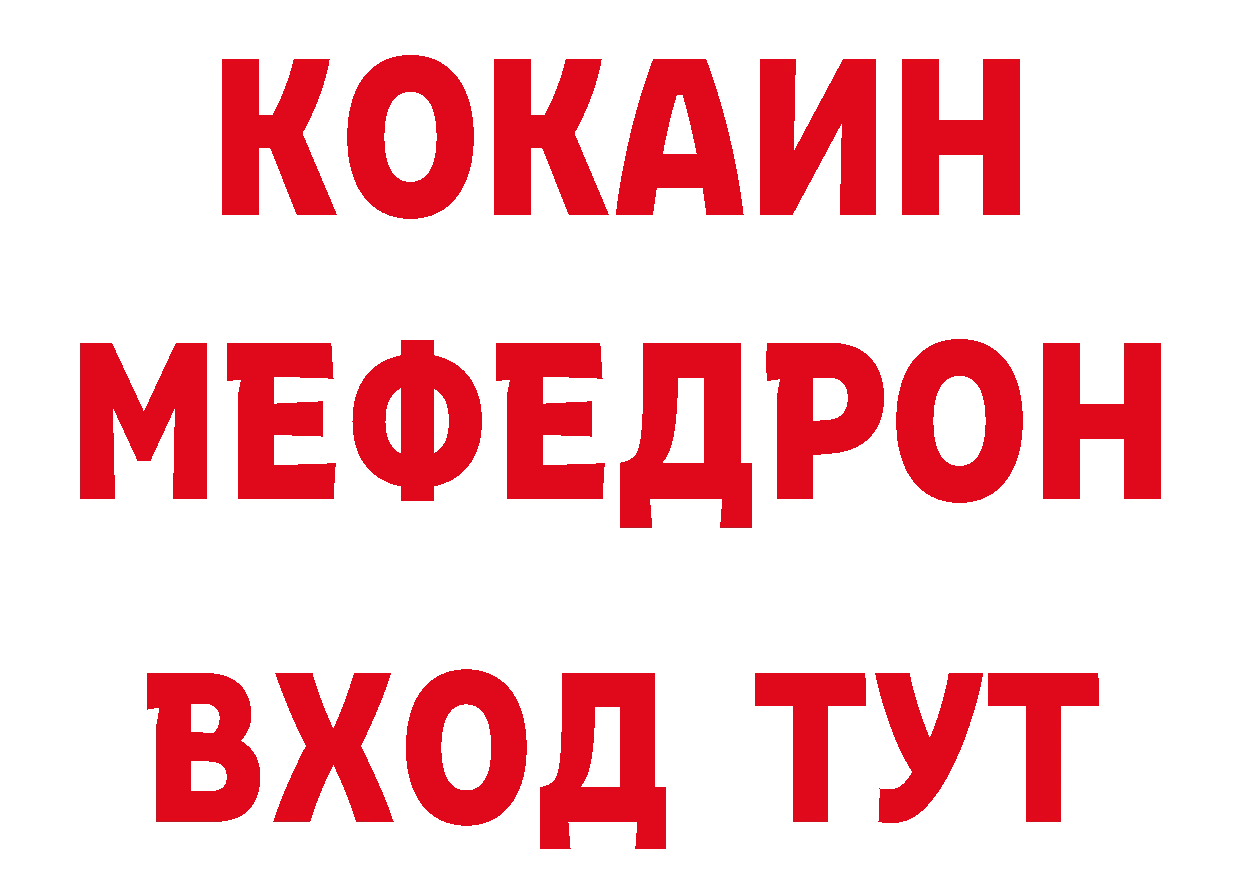 КОКАИН МЕФЕДРОН ВХОД ТУТ